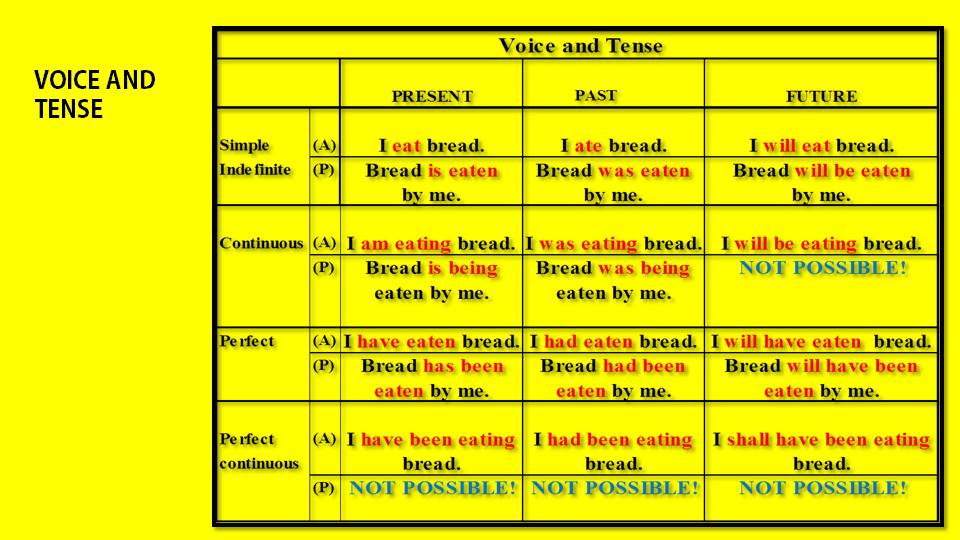 VOICE AND TENSE

Voice and Tense

| | | PRESENT | PAST | FUTURE |
|---|---|---|---|---|
| Simple Indefinite | (A) | I eat bread. | I ate bread. | I will eat bread. |
| | (P) | Bread is eaten by me. | Bread was eaten by me. | Bread will be eaten by me. |
| Continuous | (A) | I am eating bread. | I was eating bread. | I will be eating bread. |
| | (P) | Bread is being eaten by me. | Bread was being eaten by me. | NOT POSSIBLE! |
| Perfect | (A) | I have eaten bread. | I had eaten bread. | I will have eaten bread. |
| | (P) | Bread has been eaten by me. | Bread had been eaten by me. | Bread will have been eaten by me. |
| Perfect continuous | (A) | I have been eating bread. | I had been eating bread. | I shall have been eating bread. |
| | (P) | NOT POSSIBLE! | NOT POSSIBLE! | NOT POSSIBLE! |